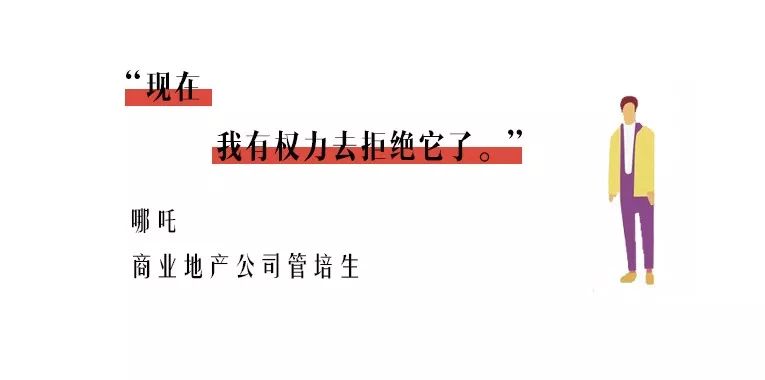 “现在

我有权力去拒绝它了。”

哪吒

商业地产公司管培生